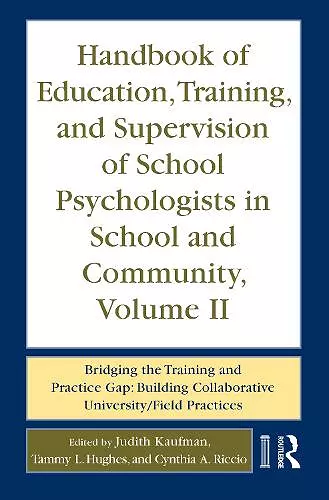 Handbook of Education, Training, and Supervision of School Psychologists in School and Community, Volume II

Bridging the Training and Practice Gap: Building Collaborative University/Field Practices

Edited by Judith Kaufman, Tammy L. Hughes, and Cynthia A. Riccio

ROUTLEDGE